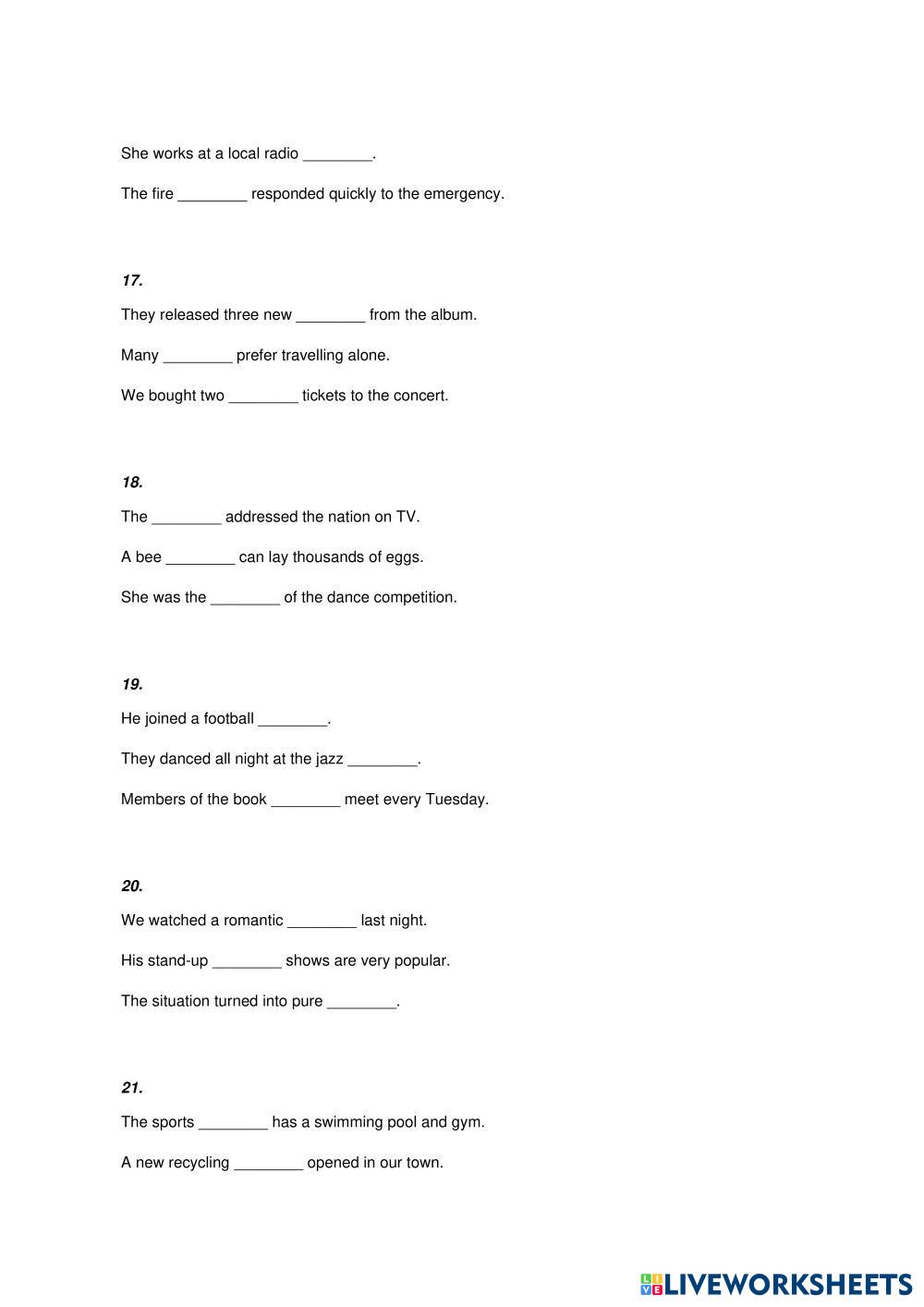 She works at a local radio ________.

The fire ________ responded quickly to the emergency.

17.

They released three new ________ from the album.

Many ________ prefer travelling alone.

We bought two ________ tickets to the concert.

18.

The ________ addressed the nation on TV.

A bee ________ can lay thousands of eggs.

She was the ________ of the dance competition.

19.

He joined a football ________.

They danced all night at the jazz ________.

Members of the book ________ meet every Tuesday.

20.

We watched a romantic ________ last night.

His stand-up ________ shows are very popular.

The situation turned into pure ________.

21.

The sports ________ has a swimming pool and gym.

A new recycling ________ opened in our town.

LIVEWORKSHEETS